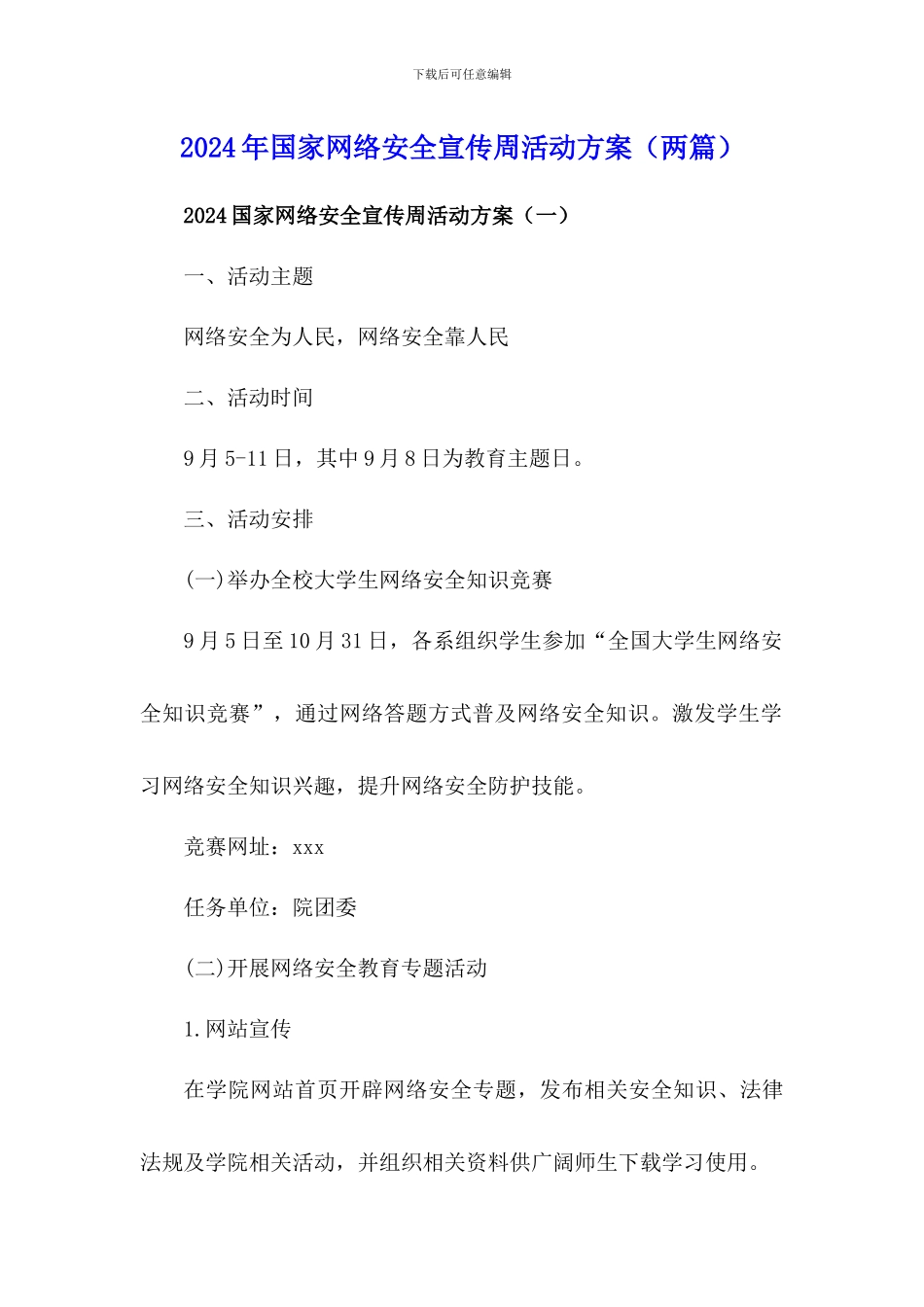 下载后可任意编辑

2024年国家网络安全宣传周活动方案（两篇）

2024国家网络安全宣传周活动方案（一）

一、活动主题

网络安全为人民，网络安全靠人民

二、活动时间

9月5-11日，其中9月8日为教育主题日。

三、活动安排

(一)举办全校大学生网络安全知识竞赛

9月5日至10月31日，各系组织学生参加“全国大学生网络安全知识竞赛”，通过网络答题方式普及网络安全知识。激发学生学习网络安全知识兴趣，提升网络安全防护技能。

竞赛网址：xxx

任务单位：院团委

(二)开展网络安全教育专题活动

1.网站宣传

在学院网站首页开辟网络安全专题，发布相关安全知识、法律法规及学院相关活动，并组织相关资料供广阔师生下载学习使用。